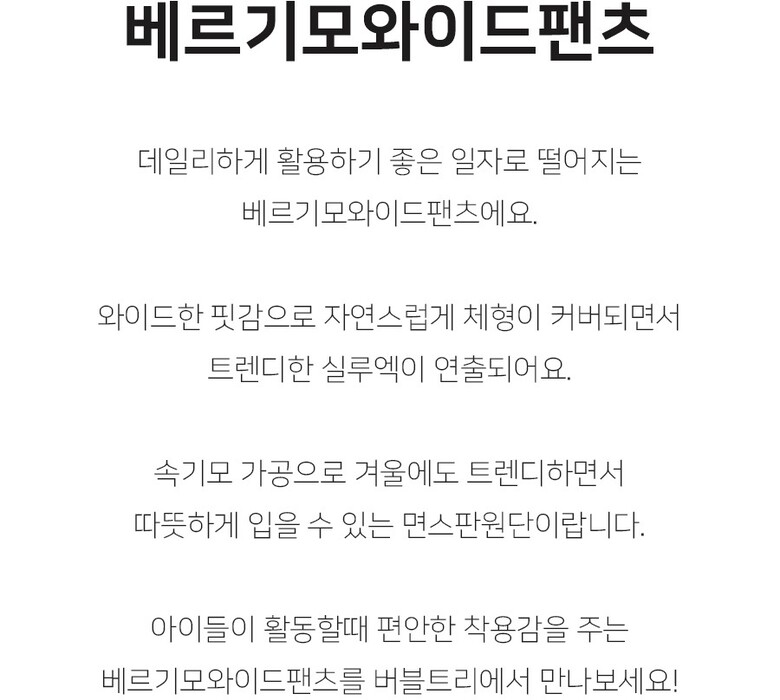 베르기모와이드팬츠

데일리하게 활용하기 좋은 일자로 떨어지는 베르기모와이드팬츠에요.

와이드한 핏감으로 자연스럽게 체형이 커버되면서 트렌디한 실루엣이 연출되어요.

속기모 가공으로 겨울에도 트렌디하면서 따뜻하게 입을 수 있는 면스판원단이랍니다.

아이들이 활동할때 편안한 착용감을 주는 베르기모와이드팬츠를 버블트리에서 만나보세요!